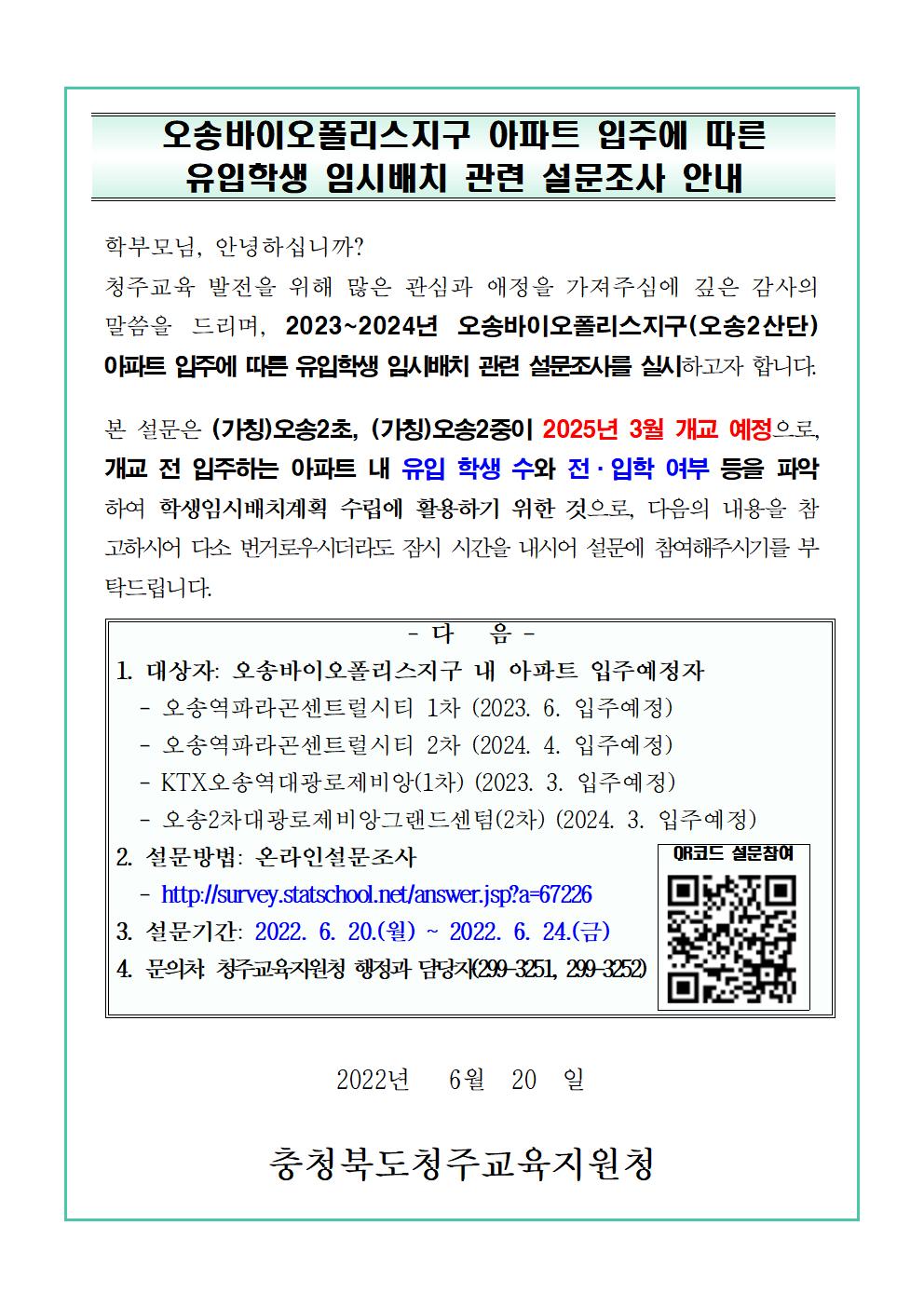 오송바이오폴리스지구 아파트 입주에 따른
유입학생 임시배치 관련 설문조사 안내

학부모님, 안녕하십니까?
청주교육 발전을 위해 많은 관심과 애정을 가져주심에 깊은 감사의 말씀을 드리며, 2023~2024년 오송바이오폴리스지구(오송2산단) 아파트 입주에 따른 유입학생 임시배치 관련 설문조사를 실시하고자 합니다.

본 설문은 (가칭)오송2초, (가칭)오송2중이 2025년 3월 개교 예정으로, 개교 전 입주하는 아파트 내 유입 학생 수와 전·입학 여부 등을 파악하여 학생임시배치계획 수립에 활용하기 위한 것으로, 다음의 내용을 참고하시어 다소 번거로우시더라도 잠시 시간을 내시어 설문에 참여해주시기를 부탁드립니다.

- 다 음 -
1. 대상자: 오송바이오폴리스지구 내 아파트 입주예정자
- 오송역파라곤센트럴시티 1차 (2023. 6. 입주예정)
- 오송역파라곤센트럴시티 2차 (2024. 4. 입주예정)
- KTX오송역대광로제비앙(1차) (2023. 3. 입주예정)
- 오송2차대광로제비앙그랜드센텀(2차) (2024. 3. 입주예정)
2. 설문방법: 온라인설문조사
- http://survey.statschool.net/answer.jsp?a=67226
3. 설문기간: 2022. 6. 20.(월) ~ 2022. 6. 24.(금)
4. 문의처: 청주교육지원청 행정과 담당자(299-3251, 299-3252)

QR코드 설문참여

2022년 6월 20 일

충청북도청주교육지원청